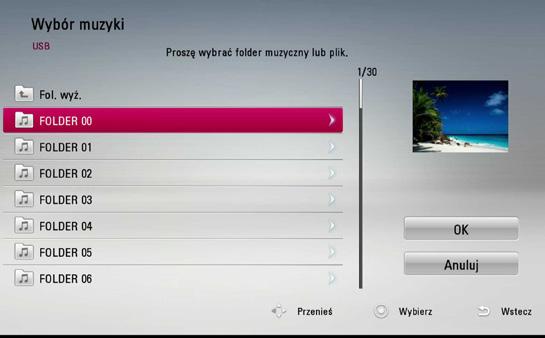 Wybór muzyki

USB

Proszę wybrać folder muzyczny lub plik.

1/30

Fol. wyż.

FOLDER 00

FOLDER 01

FOLDER 02

FOLDER 03

FOLDER 04

FOLDER 05

FOLDER 06

OK

Anuluj

Przenieś

Wybierz

Wstecz